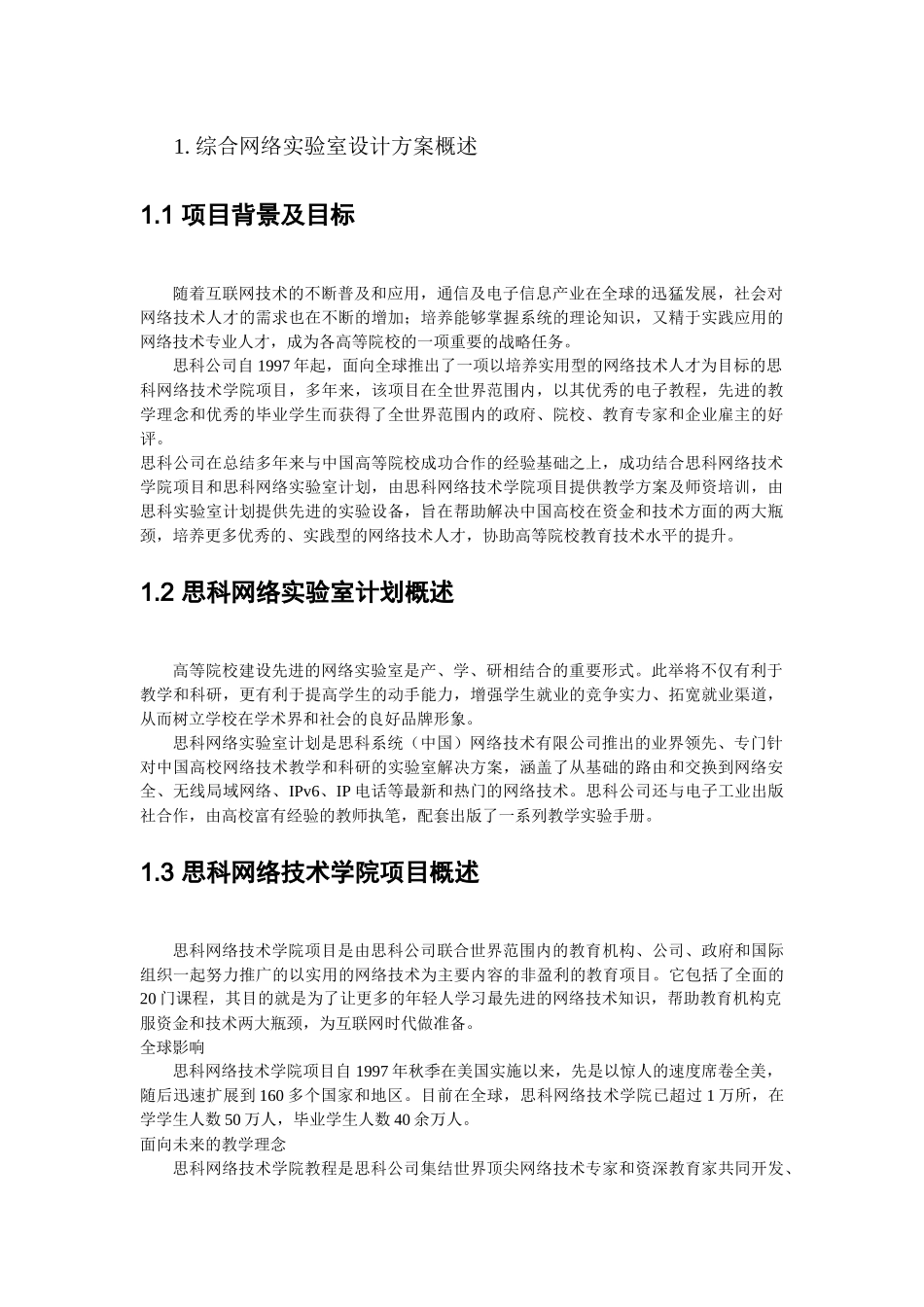 1. 综合网络实验室设计方案概述

1.1 项目背景及目标

随着互联网技术的不断普及和应用，通信及电子信息产业在全球的迅猛发展，社会对网络技术人才的需求也在不断的增加；培养能够掌握系统的理论知识，又精于实践应用的网络技术专业人才，成为各高等院校的一项重要的战略任务。

思科公司自 1997 年起，面向全球推出了一项以培养实用型的网络技术人才为目标的思科网络技术学院项目，多年来，该项目在全世界范围内，以其优秀的电子教程，先进的教学理念和优秀的毕业学生而获得了全世界范围内的政府、院校、教育专家和企业雇主的好评。

思科公司在总结多年来与中国高等院校成功合作的经验基础之上，成功结合思科网络技术学院项目和思科网络实验室计划，由思科网络技术学院项目提供教学方案及师资培训，由思科实验室计划提供先进的实验设备，旨在帮助解决中国高校在资金和技术方面的两大瓶颈，培养更多优秀的、实践型的网络技术人才，协助高等院校教育技术水平的提升。

1.2 思科网络实验室计划概述

高等院校建设先进的网络实验室是产、学、研相结合的重要形式。此举将不仅有利于教学和科研，更有利于提高学生的动手能力，增强学生就业的竞争实力、拓宽就业渠道，从而树立学校在学术界和社会的良好品牌形象。

思科网络实验室计划是思科系统（中国）网络技术有限公司推出的业界领先、专门针对中国高校网络技术教学和科研的实验室解决方案，涵盖了从基础的路由和交换到网络安全、无线局域网络、IPv6、IP 电话等最新和热门的网络技术。思科公司还与电子工业出版社合作，由高校富有经验的教师执笔，配套出版了一系列教学实验手册。

1.3 思科网络技术学院项目概述

思科网络技术学院项目是由思科公司联合世界范围内的教育机构、公司、政府和国际组织一起努力推广的以实用的网络技术为主要内容的非盈利的教育项目。它包括了全面的 20 门课程，其目的就是为了让更多的年轻人学习最先进的网络技术知识，帮助教育机构克服资金和技术两大瓶颈，为互联网时代做准备。

全球影响

思科网络技术学院项目自 1997 年秋季在美国实施以来，先是以惊人的速度席卷全美，随后迅速扩展到 160 多个国家和地区。目前在全球，思科网络技术学院已超过 1 万所，在学学生人数 50 万人，毕业学生人数 40 余万人。

面向未来的教学理念

思科网络技术学院教程是思科公司集结世界顶尖网络技术专家和资深教育家共同开发、